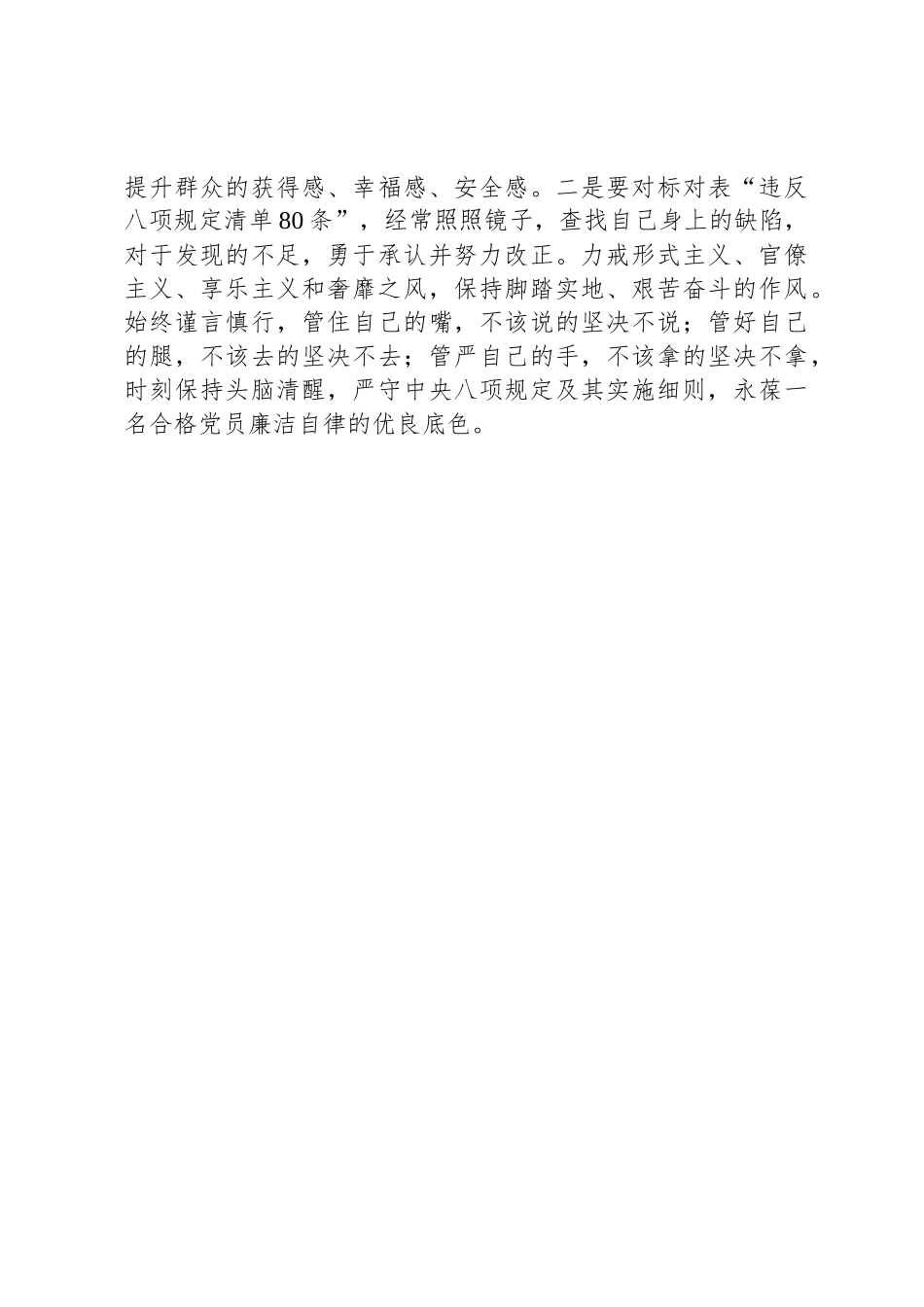 提升群众的获得感、幸福感、安全感。二是要对标对表“违反八项规定清单80条”，经常照照镜子，查找自己身上的缺陷，对于发现的不足，勇于承认并努力改正。力戒形式主义、官僚主义、享乐主义和奢靡之风，保持脚踏实地、艰苦奋斗的作风。始终谨言慎行，管住自己的嘴，不该说的坚决不说；管好自己的腿，不该去的坚决不去；管严自己的手，不该拿的坚决不拿，时刻保持头脑清醒，严守中央八项规定及其实施细则，永葆一名合格党员廉洁自律的优良底色。